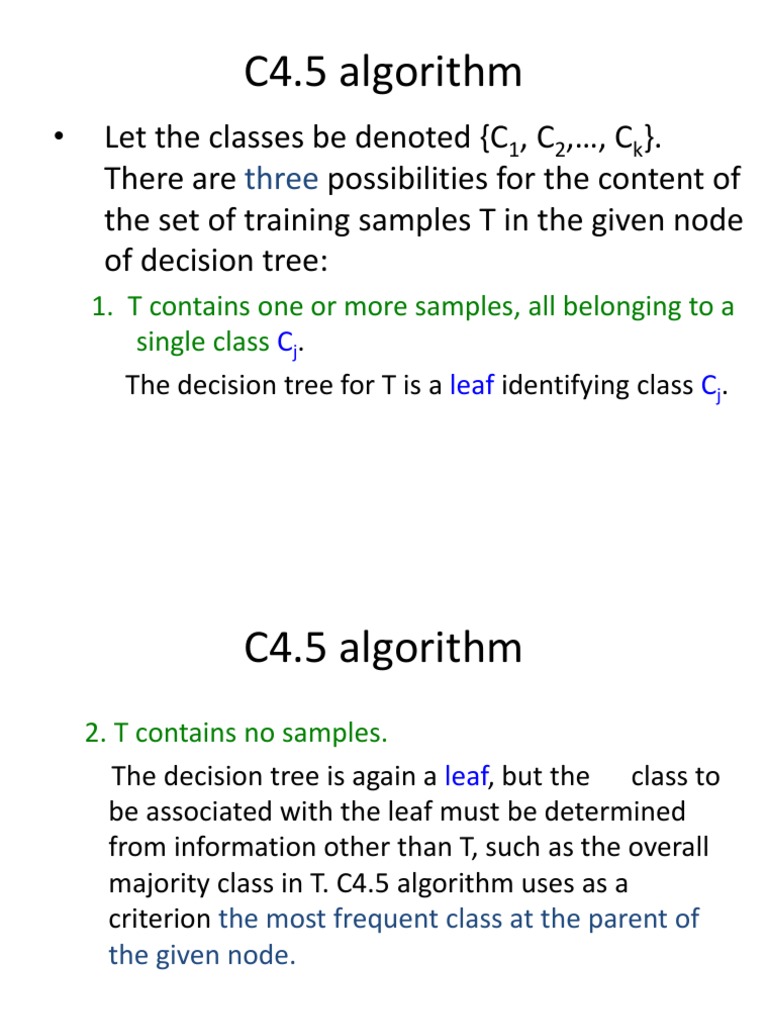 C4.5 algorithm

• Let the classes be denoted {$C_1$, $C_2$,…, $C_k$}. There are three possibilities for the content of the set of training samples T in the given node of decision tree:

1. T contains one or more samples, all belonging to a single class $C_j$.

The decision tree for T is a leaf identifying class $C_j$.

C4.5 algorithm

2. T contains no samples.

The decision tree is again a leaf, but the class to be associated with the leaf must be determined from information other than T, such as the overall majority class in T. C4.5 algorithm uses as a criterion the most frequent class at the parent of the given node.